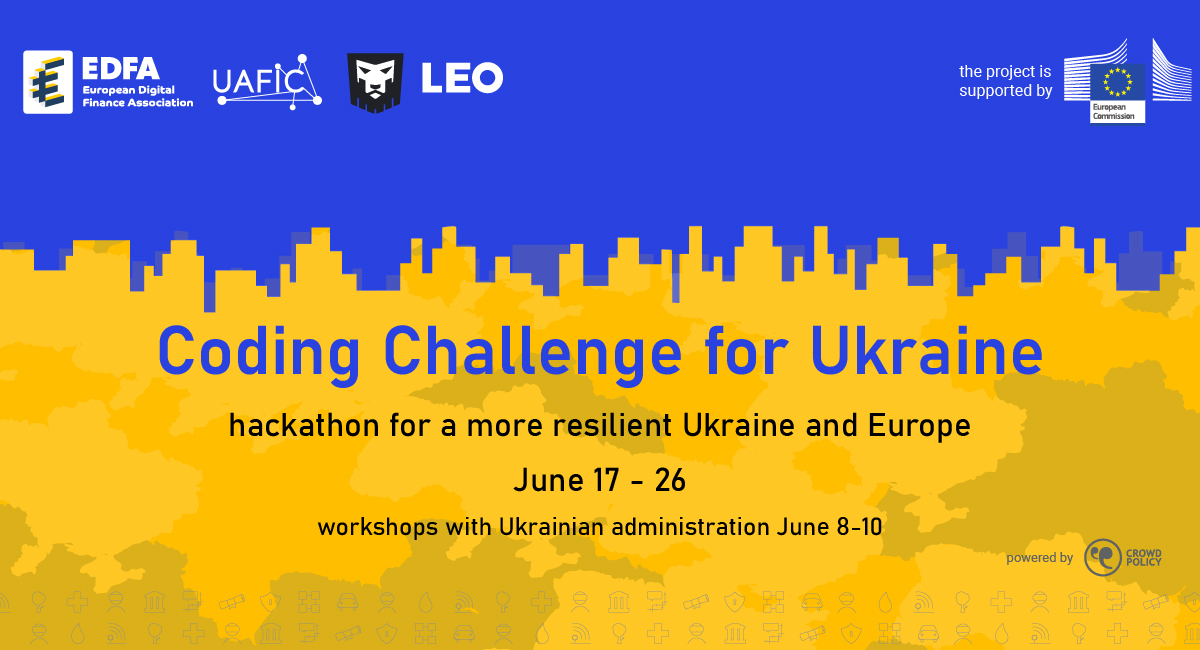 EDFA
European Digital Finance Association

UAFIC

LEO

the project is supported by

European Commission

Coding Challenge for Ukraine

hackathon for a more resilient Ukraine and Europe

June 17 - 26

workshops with Ukrainian administration June 8-10

powered by CROWD POLICY